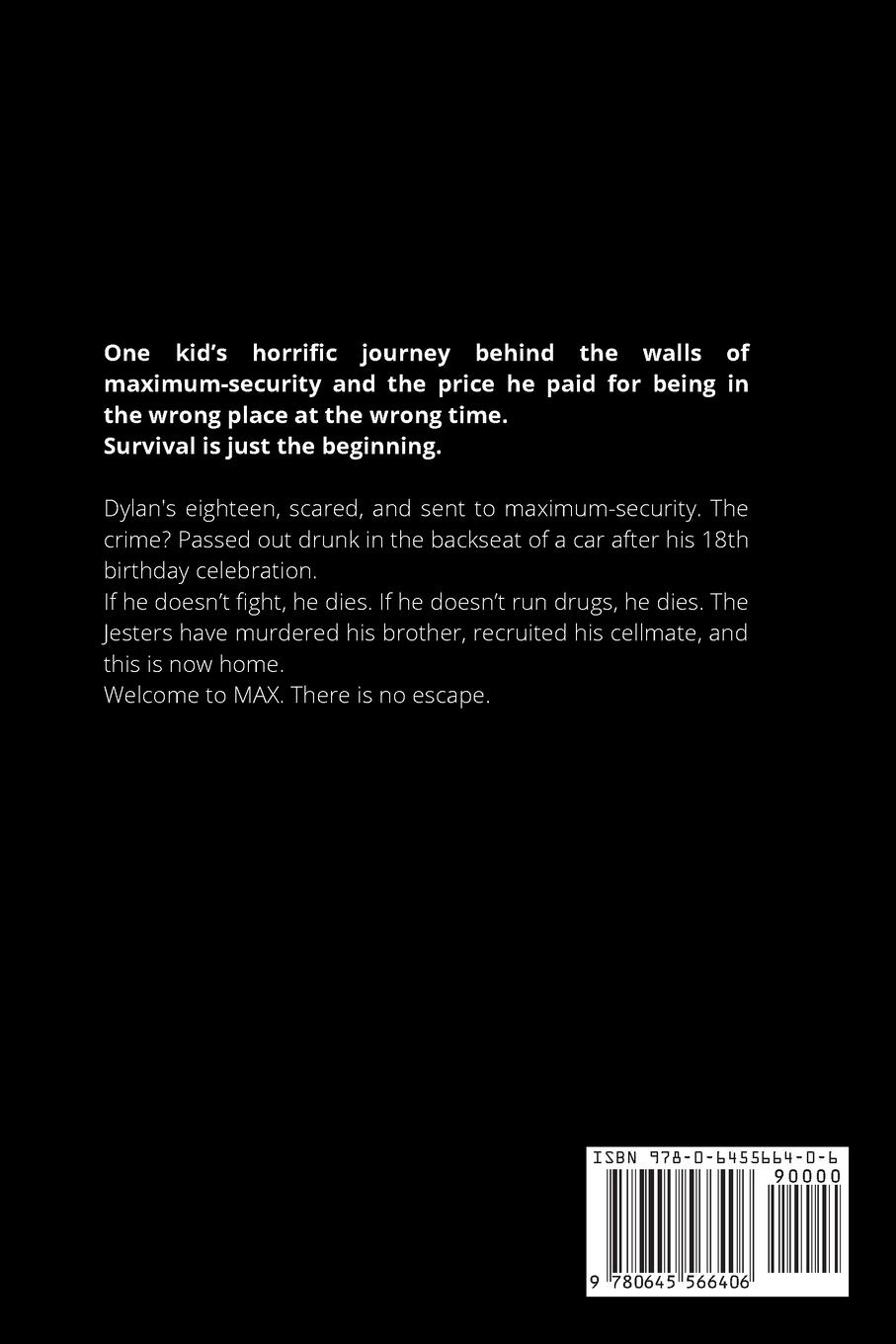 One kid's horrific journey behind the walls of maximum-security and the price he paid for being in the wrong place at the wrong time.
Survival is just the beginning.

Dylan's eighteen, scared, and sent to maximum-security. The crime? Passed out drunk in the backseat of a car after his 18th birthday celebration.
If he doesn't fight, he dies. If he doesn't run drugs, he dies. The Jesters have murdered his brother, recruited his cellmate, and this is now home.
Welcome to MAX. There is no escape.

ISBN 978-0-6455664-0-6

90000

9 780645 566406